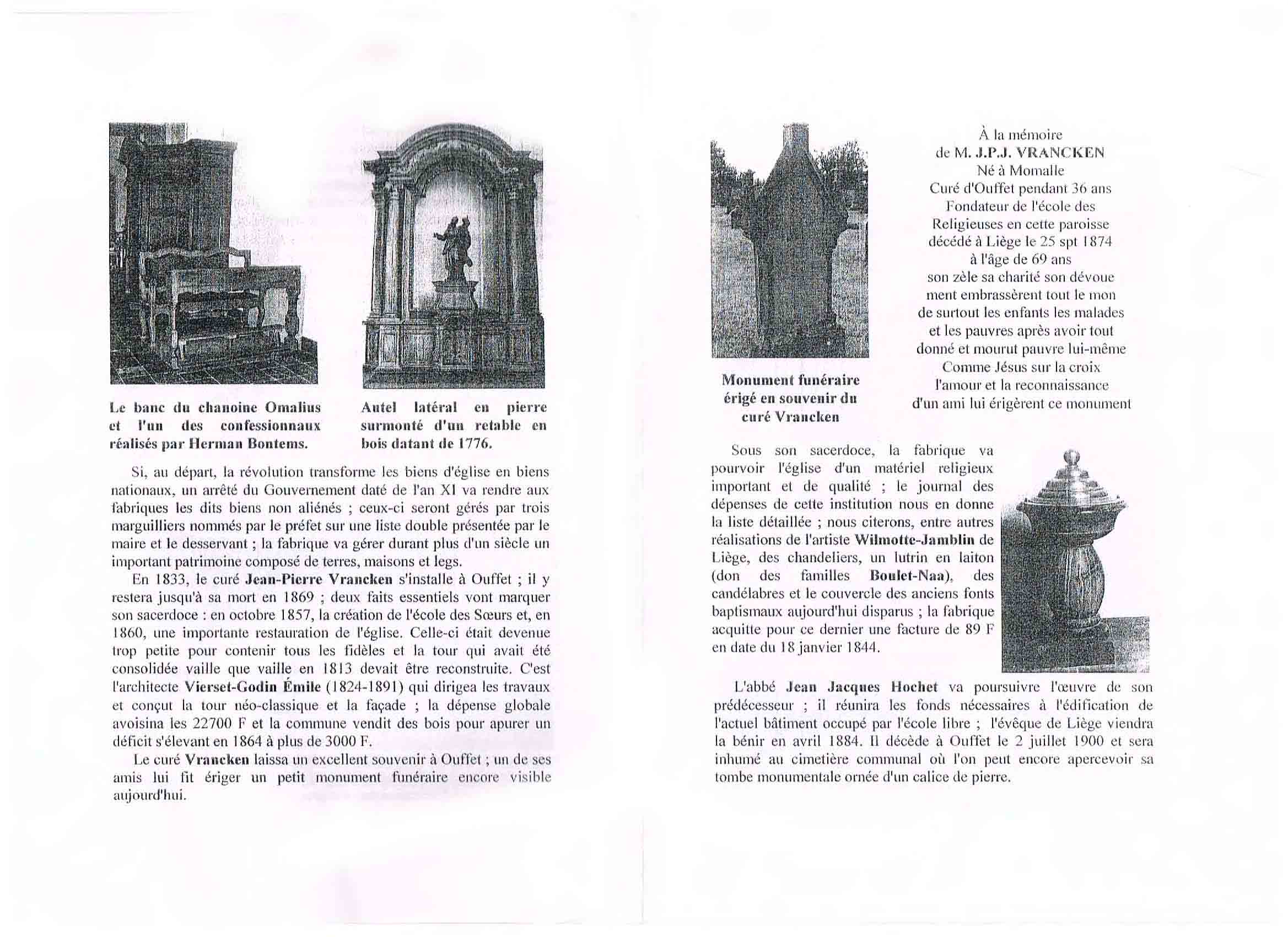 Le banc du chanoine Omalius et l'un des confessionnaux réalisés par Herman Bontems.

Autel latéral en pierre surmonté d'un retable en bois datant de 1776.

Si, au départ, la révolution transforme les biens d'église en biens nationaux, un arrêté du Gouvernement daté de l'an XI va rendre aux fabriques les dits biens non aliénés ; ceux-ci seront gérés par trois marguilliers nommés par le préfet sur une liste double présentée par le maire et le desservant ; la fabrique va gérer durant plus d'un siècle un important patrimoine composé de terres, maisons et legs.

En 1833, le curé Jean-Pierre Vrancken s'installe à Ouffet ; il y restera jusqu'à sa mort en 1869 ; deux faits essentiels vont marquer son sacerdoce : en octobre 1857, la création de l'école des Sœurs et, en 1860, une importante restauration de l'église. Celle-ci était devenue trop petite pour contenir tous les fidèles et la tour qui avait été consolidée vaille que vaille en 1813 devait être reconstruite. C'est l'architecte Vierset-Godin Émile (1824-1891) qui dirigea les travaux et conçut la tour néo-classique et la façade ; la dépense globale avoisina les 22700 F et la commune vendit des bois pour apurer un déficit s'élevant en 1864 à plus de 3000 F.

Le curé Vrancken laissa un excellent souvenir à Ouffet ; un de ses amis lui fit ériger un petit monument funéraire encore visible aujourd'hui.

Monument funéraire érigé en souvenir du curé Vrancken

À la mémoire
de M. J.P.J. VRANCKEN
Né à Momalle
Curé d'Ouffet pendant 36 ans
Fondateur de l'école des
Religieuses en cette paroisse
décédé à Liège le 25 spt 1874
à l'âge de 69 ans
son zèle sa charité son dévoue
ment embrassèrent tout le mon
de surtout les enfants les malades
et les pauvres après avoir tout
donné et mourut pauvre lui-même
Comme Jésus sur la croix
l'amour et la reconnaissance
d'un ami lui érigèrent ce monument

Sous son sacerdoce, la fabrique va pourvoir l'église d'un matériel religieux important et de qualité ; le journal des dépenses de cette institution nous en donne la liste détaillée ; nous citerons, entre autres réalisations de l'artiste Wilmotte-Jamblin de Liège, des chandeliers, un lutrin en laiton (don des familles Boulet-Naa), des candélabres et le couvercle des anciens fonts baptismaux aujourd'hui disparus ; la fabrique acquitte pour ce dernier une facture de 89 F en date du 18 janvier 1844.

L'abbé Jean Jacques Hochet va poursuivre l'œuvre de son prédécesseur ; il réunira les fonds nécessaires à l'édification de l'actuel bâtiment occupé par l'école libre ; l'évêque de Liège viendra la bénir en avril 1884. Il décède à Ouffet le 2 juillet 1900 et sera inhumé au cimetière communal où l'on peut encore apercevoir sa tombe monumentale ornée d'un calice de pierre.